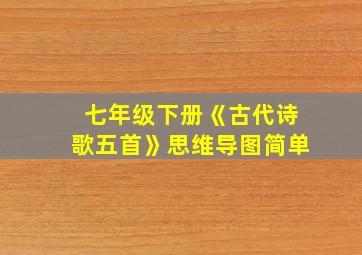 七年级下册《古代诗歌五首》思维导图简单